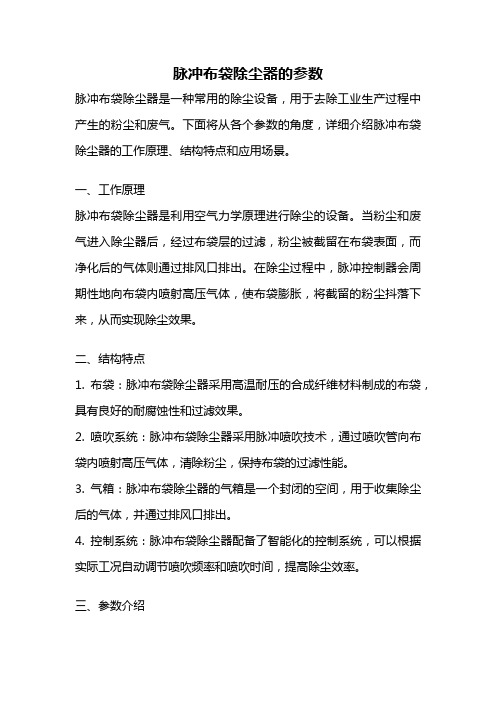 脉冲布袋除尘器的参数

脉冲布袋除尘器是一种常用的除尘设备，用于去除工业生产过程中产生的粉尘和废气。下面将从各个参数的角度，详细介绍脉冲布袋除尘器的工作原理、结构特点和应用场景。

一、工作原理

脉冲布袋除尘器是利用空气力学原理进行除尘的设备。当粉尘和废气进入除尘器后，经过布袋层的过滤，粉尘被截留在布袋表面，而净化后的气体则通过排风口排出。在除尘过程中，脉冲控制器会周期性地向布袋内喷射高压气体，使布袋膨胀，将截留的粉尘抖落下来，从而实现除尘效果。

二、结构特点

1. 布袋：脉冲布袋除尘器采用高温耐压的合成纤维材料制成的布袋，具有良好的耐腐蚀性和过滤效果。

2. 喷吹系统：脉冲布袋除尘器采用脉冲喷吹技术，通过喷吹管向布袋内喷射高压气体，清除粉尘，保持布袋的过滤性能。

3. 气箱：脉冲布袋除尘器的气箱是一个封闭的空间，用于收集除尘后的气体，并通过排风口排出。

4. 控制系统：脉冲布袋除尘器配备了智能化的控制系统，可以根据实际工况自动调节喷吹频率和喷吹时间，提高除尘效率。

三、参数介绍